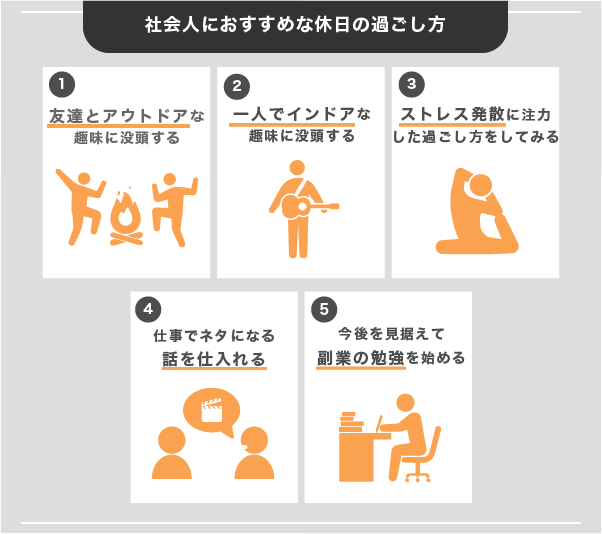 社会人におすすめな休日の過ごし方

1
友達とアウトドアな趣味に没頭する

2
一人でインドアな趣味に没頭する

3
ストレス発散に注力した過ごし方をしてみる

4
仕事でネタになる話を仕入れる

5
今後を見据えて副業の勉強を始める